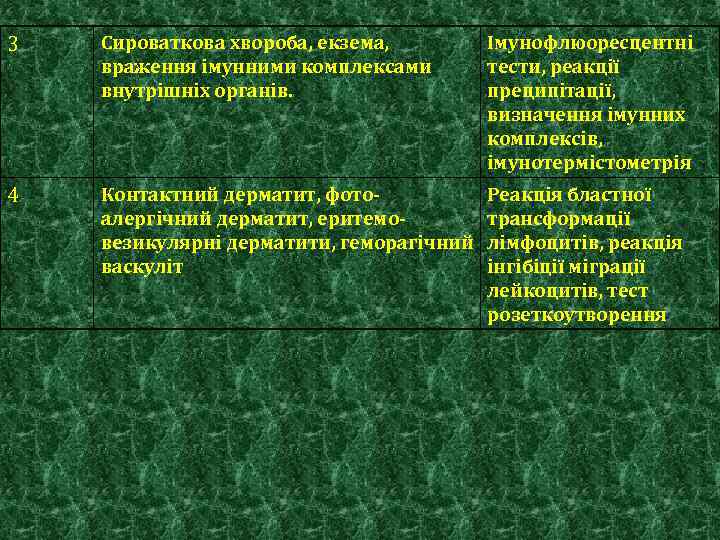 | 3 | Сироваткова хвороба, екзема, враження імунними комплексами внутрішніх органів. | Імунофлюоресцентні тести, реакції преципітації, визначення імунних комплексів, імунотермістометрія |
|---|---|---|
| 4 | Контактний дерматит, фото-алергічний дерматит, еритемо-везикулярні дерматити, геморагічний васкуліт | Реакція бластної трансформації лімфоцитів, реакція інгібіції міграції лейкоцитів, тест розеткоутворення |